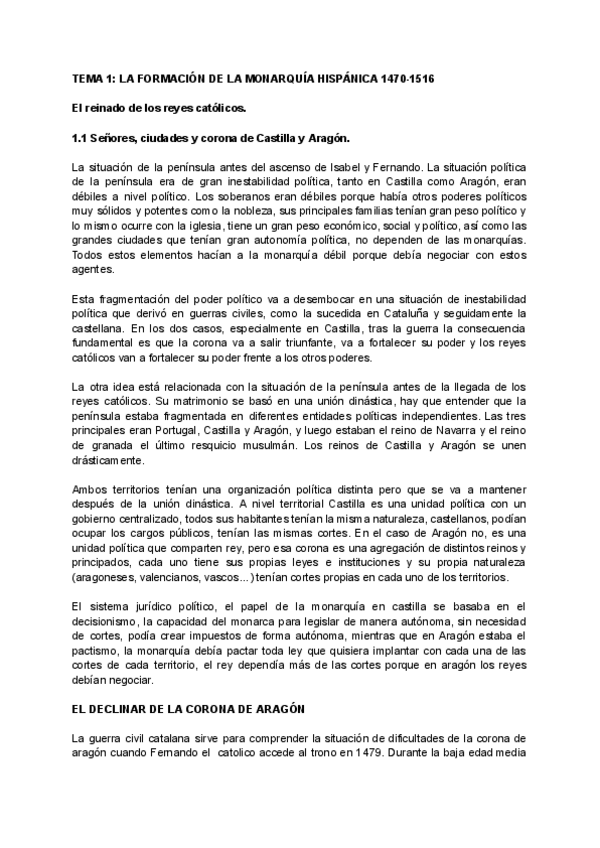 TEMA 1: LA FORMACIÓN DE LA MONARQUÍA HISPÁNICA 1470-1516

El reinado de los reyes católicos.

1.1 Señores, ciudades y corona de Castilla y Aragón.

La situación de la península antes del ascenso de Isabel y Fernando. La situación política de la península era de gran inestabilidad política, tanto en Castilla como Aragón, eran débiles a nivel político. Los soberanos eran débiles porque había otros poderes políticos muy sólidos y potentes como la nobleza, sus principales familias tenían gran peso político y lo mismo ocurre con la iglesia, tiene un gran peso económico, social y político, así como las grandes ciudades que tenían gran autonomía política, no dependen de las monarquías. Todos estos elementos hacían a la monarquía débil porque debía negociar con estos agentes.

Esta fragmentación del poder político va a desembocar en una situación de inestabilidad política que derivó en guerras civiles, como la sucedida en Cataluña y seguidamente la castellana. En los dos casos, especialmente en Castilla, tras la guerra la consecuencia fundamental es que la corona va a salir triunfante, va a fortalecer su poder y los reyes católicos van a fortalecer su poder frente a los otros poderes.

La otra idea está relacionada con la situación de la península antes de la llegada de los reyes católicos. Su matrimonio se basó en una unión dinástica, hay que entender que la península estaba fragmentada en diferentes entidades políticas independientes. Las tres principales eran Portugal, Castilla y Aragón, y luego estaban el reino de Navarra y el reino de granada el último resquicio musulmán. Los reinos de Castilla y Aragón se unen drásticamente.

Ambos territorios tenían una organización política distinta pero que se va a mantener después de la unión dinástica. A nivel territorial Castilla es una unidad política con un gobierno centralizado, todos sus habitantes tenían la misma naturaleza, castellanos, podían ocupar los cargos públicos, tenían las mismas cortes. En el caso de Aragón no, es una unidad política que comparten rey, pero esa corona es una agregación de distintos reinos y principados, cada uno tiene sus propias leyes e instituciones y su propia naturaleza (aragoneses, valencianos, vascos...) tenían cortes propias en cada uno de los territorios.

El sistema jurídico político, el papel de la monarquía en castilla se basaba en el decisionismo, la capacidad del monarca para legislar de manera autónoma, sin necesidad de cortes, podía crear impuestos de forma autónoma, mientras que en Aragón estaba el pactismo, la monarquía debía pactar toda ley que quisiera implantar con cada una de las cortes de cada territorio, el rey dependía más de las cortes porque en aragón los reyes debían negociar.

EL DECLINAR DE LA CORONA DE ARAGÓN

La guerra civil catalana sirve para comprender la situación de dificultades de la corona de aragón cuando Fernando el catolico accede al trono en 1479. Durante la baja edad media